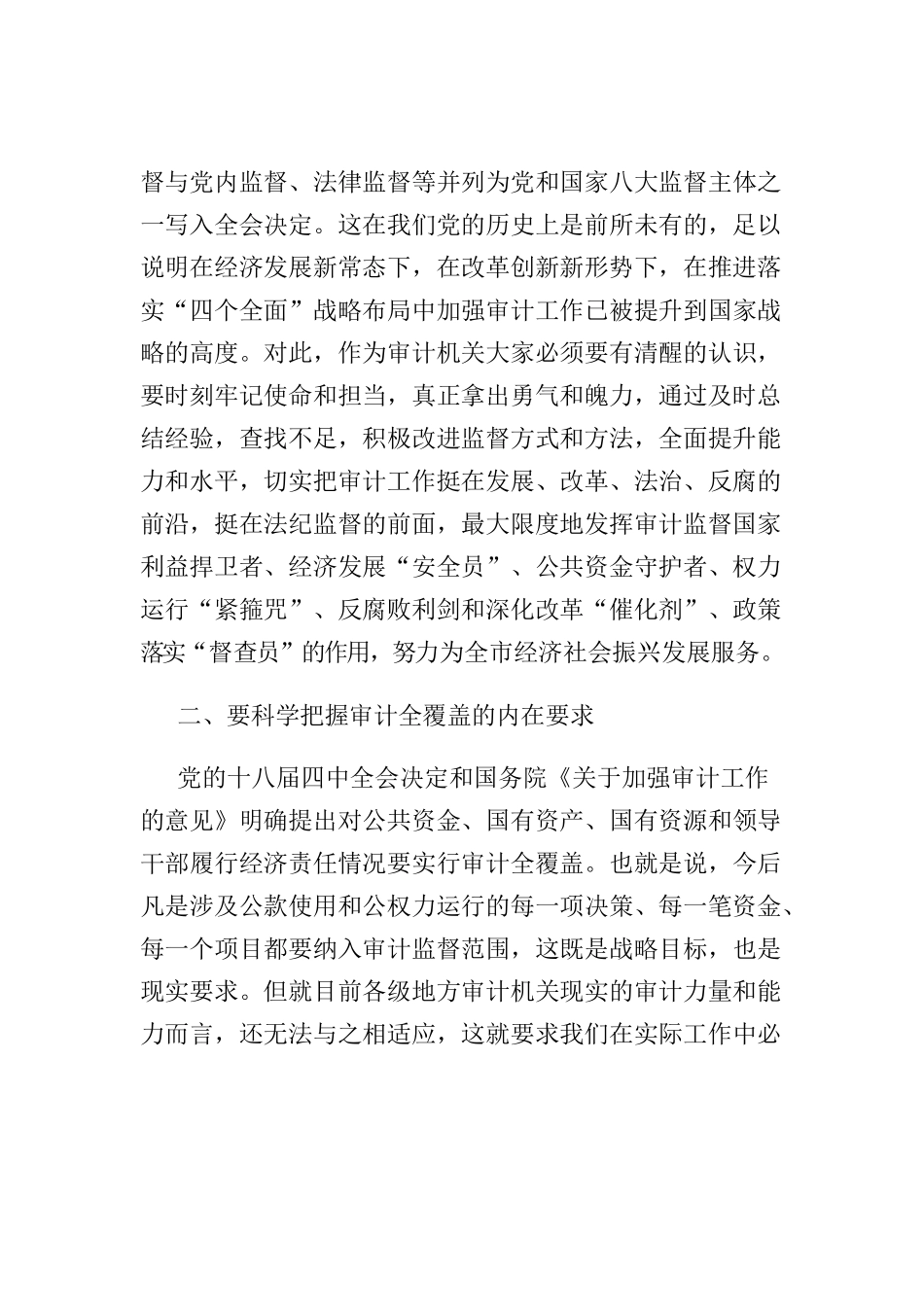 督与党内监督、法律监督等并列为党和国家八大监督主体之一写入全会决定。这在我们党的历史上是前所未有的，足以说明在经济发展新常态下，在改革创新新形势下，在推进落实“四个全面”战略布局中加强审计工作已被提升到国家战略的高度。对此，作为审计机关大家必须要有清醒的认识，要时刻牢记使命和担当，真正拿出勇气和魄力，通过及时总结经验，查找不足，积极改进监督方式和方法，全面提升能力和水平，切实把审计工作挺在发展、改革、法治、反腐的前沿，挺在法纪监督的前面，最大限度地发挥审计监督国家利益捍卫者、经济发展“安全员”、公共资金守护者、权力运行“紧箍咒”、反腐败利剑和深化改革“催化剂”、政策落实“督查员”的作用，努力为全市经济社会振兴发展服务。

二、要科学把握审计全覆盖的内在要求

党的十八届四中全会决定和国务院《关于加强审计工作的意见》明确提出对公共资金、国有资产、国有资源和领导干部履行经济责任情况要实行审计全覆盖。也就是说，今后凡是涉及公款使用和公权力运行的每一项决策、每一笔资金、每一个项目都要纳入审计监督范围，这既是战略目标，也是现实要求。但就目前各级地方审计机关现实的审计力量和能力而言，还无法与之相适应，这就要求我们在实际工作中必